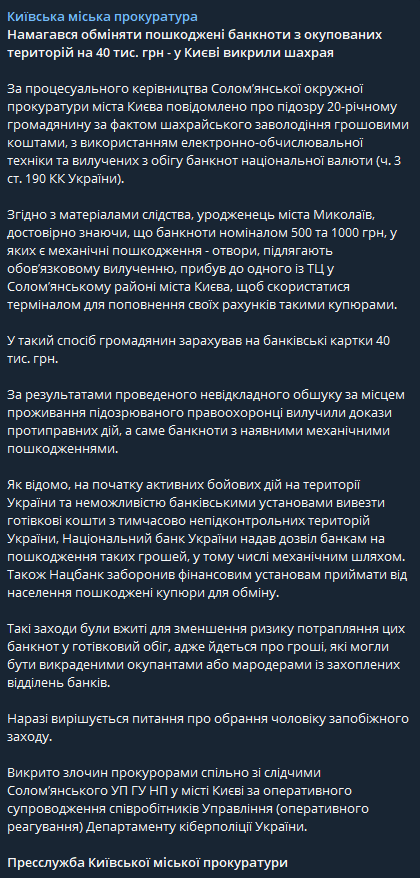 Київська міська прокуратура
Намагався обміняти пошкоджені банкноти з окупованих територій на 40 тис. грн - у Києві викрили шахрая

За процесуального керівництва Солом'янської окружної прокуратури міста Києва повідомлено про підозру 20-річному громадянину за фактом шахрайського заволодіння грошовими коштами, з використанням електронно-обчислювальної техніки та вилучених з обігу банкнот національної валюти (ч. 3 ст. 190 КК України).

Згідно з матеріалами слідства, уродженець міста Миколаїв, достовірно знаючи, що банкноти номіналом 500 та 1000 грн, у яких є механічні пошкодження - отвори, підлягають обов'язковому вилученню, прибув до одного із ТЦ у Солом'янському районі міста Києва, щоб скористатися терміналом для поповнення своїх рахунків такими купюрами.

У такий спосіб громадянин зарахував на банківські картки 40 тис. грн.

За результатами проведеного невідкладного обшуку за місцем проживання підозрюваного правоохоронці вилучили докази протиправних дій, а саме банкноти з наявними механічними пошкодженнями.

Як відомо, на початку активних бойових дій на території України та неможливістю банківськими установами вивезти готівкові кошти з тимчасово непідконтрольних територій України, Національний банк України надав дозвіл банкам на пошкодження таких грошей, у тому числі механічним шляхом. Також Нацбанк заборонив фінансовим установам приймати від населення пошкоджені купюри для обміну.

Такі заходи були вжиті для зменшення ризику потрапляння цих банкнот у готівковий обіг, адже йдеться про гроші, які могли бути викраденими окупантами або мародерами із захоплених відділень банків.

Наразі вирішується питання про обрання чоловіку запобіжного заходу.

Викрито злочин прокурорами спільно зі слідчими Солом'янського УП ГУ НП у місті Києві за оперативного супроводження співробітників Управління (оперативного реагування) Департаменту кіберполіції України.

Пресслужба Київської міської прокуратури